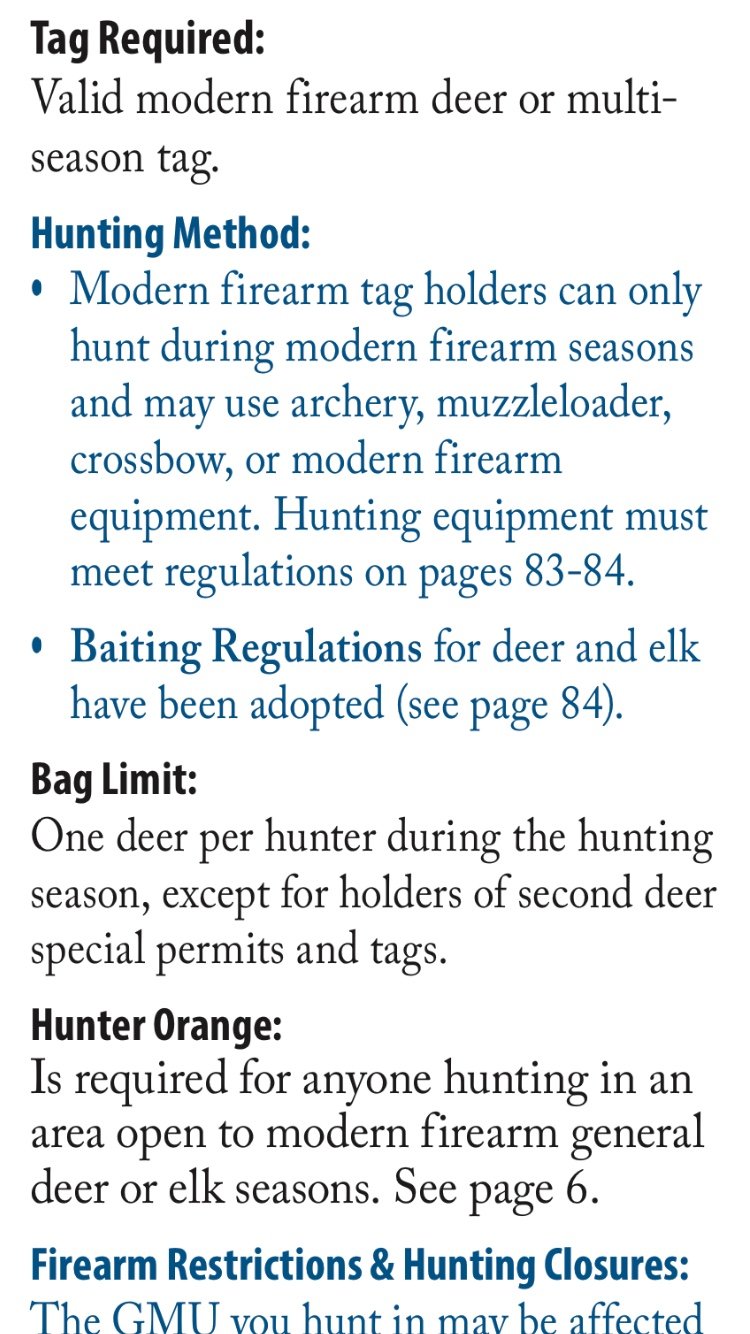 Tag Required:
Valid modern firearm deer or multi-season tag.

Hunting Method:
• Modern firearm tag holders can only hunt during modern firearm seasons and may use archery, muzzleloader, crossbow, or modern firearm equipment. Hunting equipment must meet regulations on pages 83-84.
• Baiting Regulations for deer and elk have been adopted (see page 84).

Bag Limit:
One deer per hunter during the hunting season, except for holders of second deer special permits and tags.

Hunter Orange:
Is required for anyone hunting in an area open to modern firearm general deer or elk seasons. See page 6.

Firearm Restrictions & Hunting Closures:
The GMU you hunt in may be affected